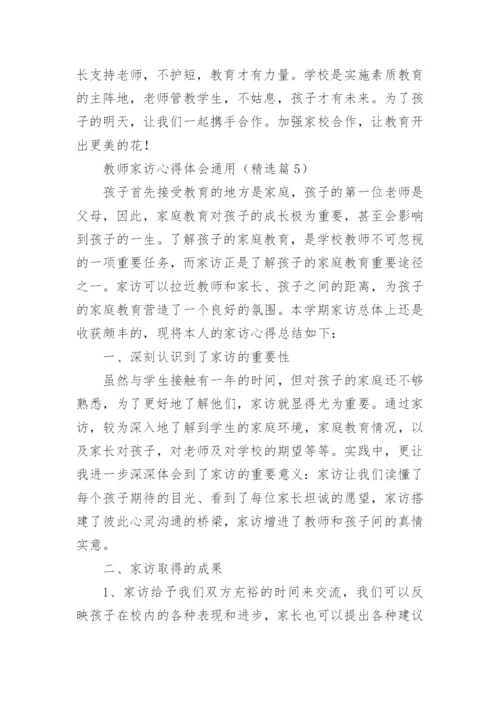 长支持老师，不护短，教育才有力量。学校是实施素质教育的主阵地，老师管教学生，不姑息，孩子才有未来。为了孩子的明天，让我们一起携手合作。加强家校合作，让教育开出更美的花！

教师家访心得体会通用（精选篇5）

孩子首先接受教育的地方是家庭，孩子的第一位老师是父母，因此，家庭教育对孩子的成长极为重要，甚至会影响到孩子的一生。了解孩子的家庭教育，是学校教师不可忽视的一项重要任务，而家访正是了解孩子的家庭教育重要途径之一。家访可以拉近教师和家长、孩子之间的距离，为孩子的家庭教育营造了一个良好的氛围。本学期家访总体上还是收获颇丰的，现将本人的家访心得总结如下：

一、深刻认识到了家访的重要性

虽然与学生接触有一年的时间，但对孩子的家庭还不够熟悉，为了更好地了解他们，家访就显得尤为重要。通过家访，较为深入地了解到学生的家庭环境，家庭教育情况，以及家长对孩子，对老师及对学校的期望等等。实践中，更让我进一步深深体会到了家访的重要意义：家访让我们读懂了每个孩子期待的目光、看到了每位家长坦诚的愿望，家访搭建了彼此心灵沟通的桥梁，家访增进了教师和孩子间的真情实意。

二、家访取得的成果

1、家访给予我们双方充裕的时间来交流，我们可以反映孩子在校内的各种表现和进步，家长也可以提出各种建议